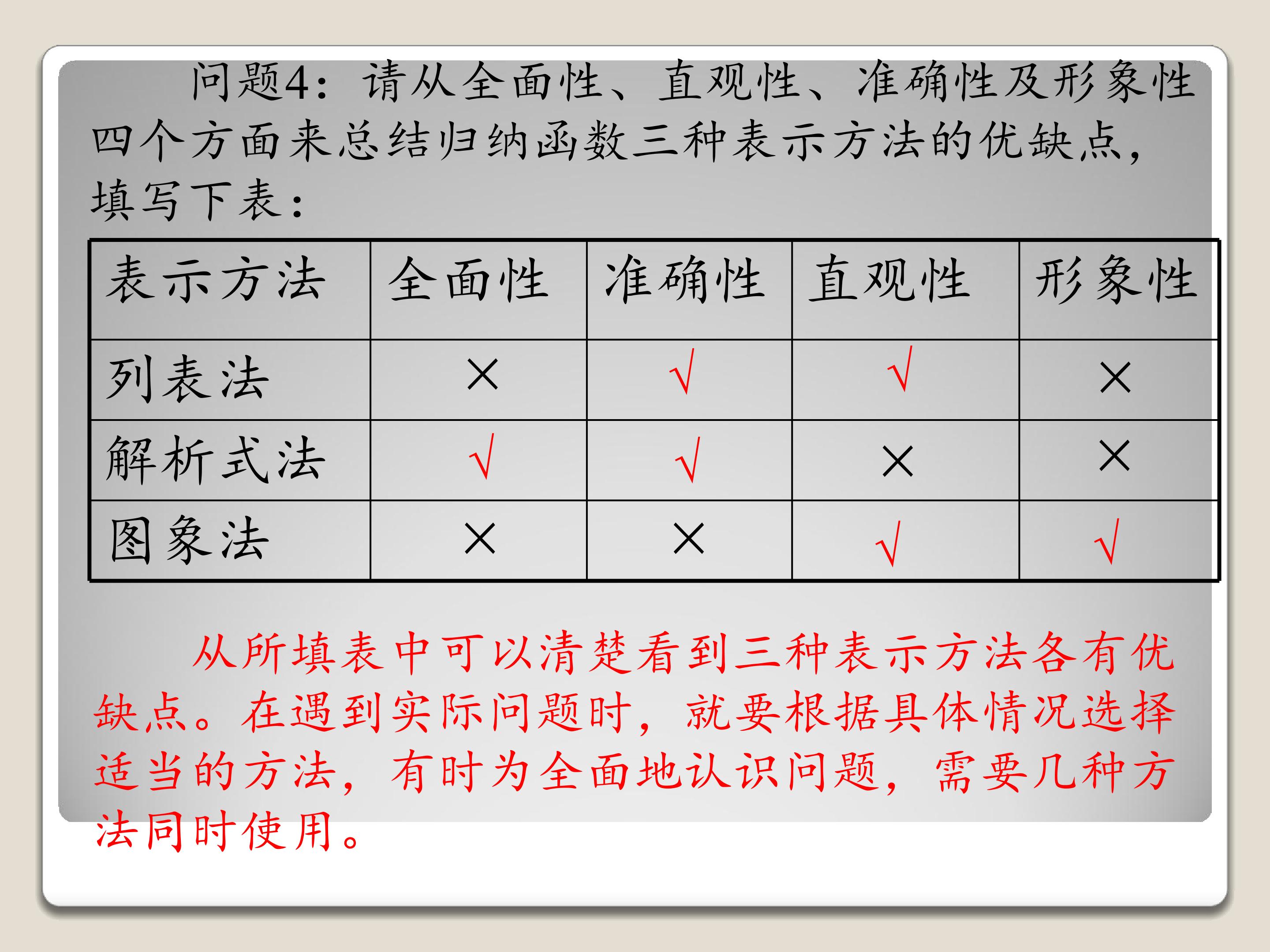 问题4：请从全面性、直观性、准确性及形象性四个方面来总结归纳函数三种表示方法的优缺点，填写下表：

| 表示方法 | 全面性 | 准确性 | 直观性 | 形象性 |
|---|---|---|---|---|
| 列表法 | × | √ | √ | × |
| 解析式法 | √ | √ | × | × |
| 图象法 | × | × | √ | √ |

从所填表中可以清楚看到三种表示方法各有优缺点。在遇到实际问题时，就要根据具体情况选择适当的方法，有时为全面地认识问题，需要几种方法同时使用。